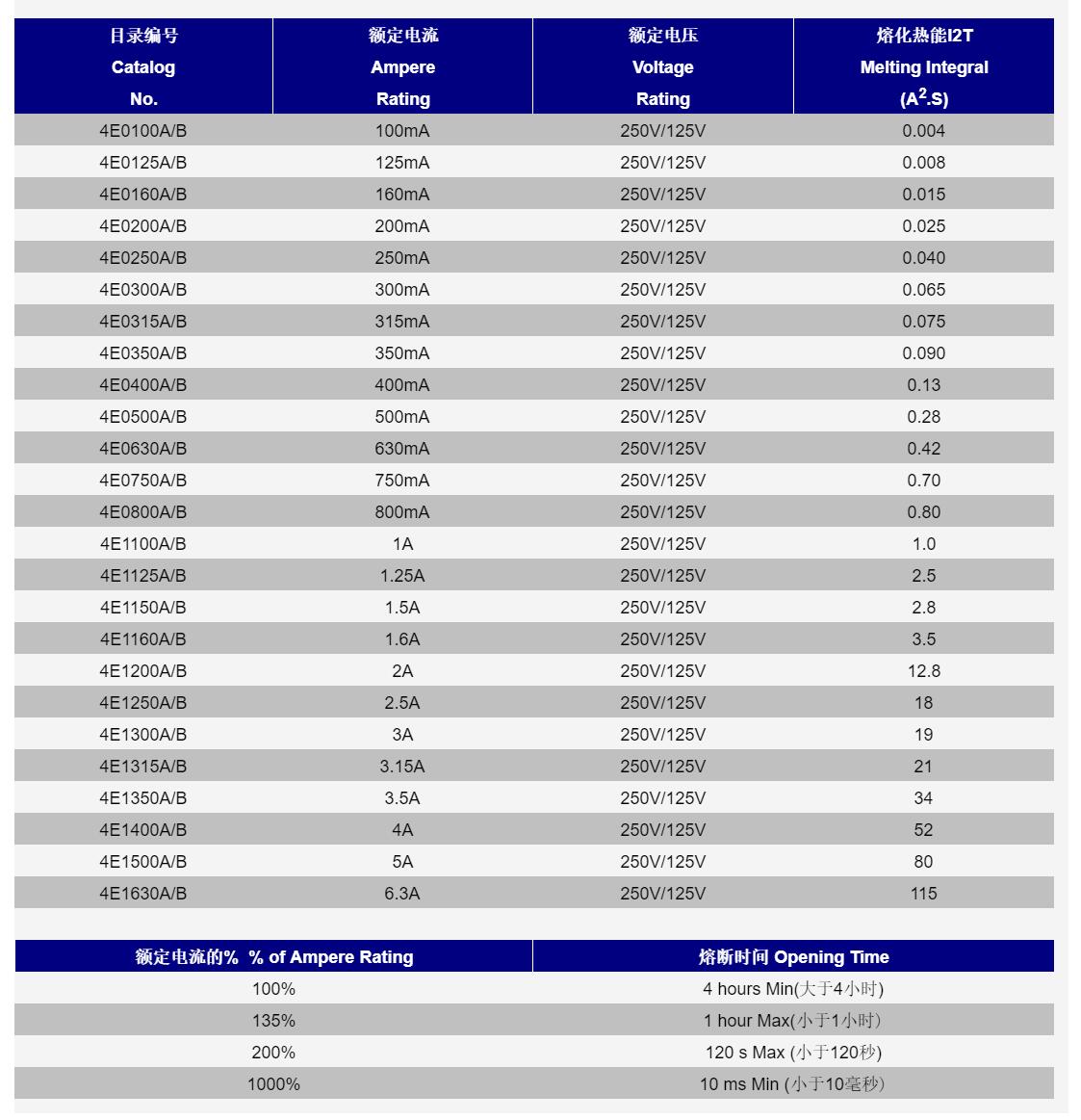 | 目录编号 Catalog No. | 额定电流 Ampere Rating | 额定电压 Voltage Rating | 熔化热能I2T Melting Integral ($A^2$.S) |
|---|---|---|---|
| 4E0100A/B | 100mA | 250V/125V | 0.004 |
| 4E0125A/B | 125mA | 250V/125V | 0.008 |
| 4E0160A/B | 160mA | 250V/125V | 0.015 |
| 4E0200A/B | 200mA | 250V/125V | 0.025 |
| 4E0250A/B | 250mA | 250V/125V | 0.040 |
| 4E0300A/B | 300mA | 250V/125V | 0.065 |
| 4E0315A/B | 315mA | 250V/125V | 0.075 |
| 4E0350A/B | 350mA | 250V/125V | 0.090 |
| 4E0400A/B | 400mA | 250V/125V | 0.13 |
| 4E0500A/B | 500mA | 250V/125V | 0.28 |
| 4E0630A/B | 630mA | 250V/125V | 0.42 |
| 4E0750A/B | 750mA | 250V/125V | 0.70 |
| 4E0800A/B | 800mA | 250V/125V | 0.80 |
| 4E1100A/B | 1A | 250V/125V | 1.0 |
| 4E1125A/B | 1.25A | 250V/125V | 2.5 |
| 4E1150A/B | 1.5A | 250V/125V | 2.8 |
| 4E1160A/B | 1.6A | 250V/125V | 3.5 |
| 4E1200A/B | 2A | 250V/125V | 12.8 |
| 4E1250A/B | 2.5A | 250V/125V | 18 |
| 4E1300A/B | 3A | 250V/125V | 19 |
| 4E1315A/B | 3.15A | 250V/125V | 21 |
| 4E1350A/B | 3.5A | 250V/125V | 34 |
| 4E1400A/B | 4A | 250V/125V | 52 |
| 4E1500A/B | 5A | 250V/125V | 80 |
| 4E1630A/B | 6.3A | 250V/125V | 115 |

| 额定电流的% % of Ampere Rating | 熔断时间 Opening Time |
|---|---|
| 100% | 4 hours Min(大于4小时) |
| 135% | 1 hour Max(小于1小时) |
| 200% | 120 s Max (小于120秒) |
| 1000% | 10 ms Min (小于10毫秒) |